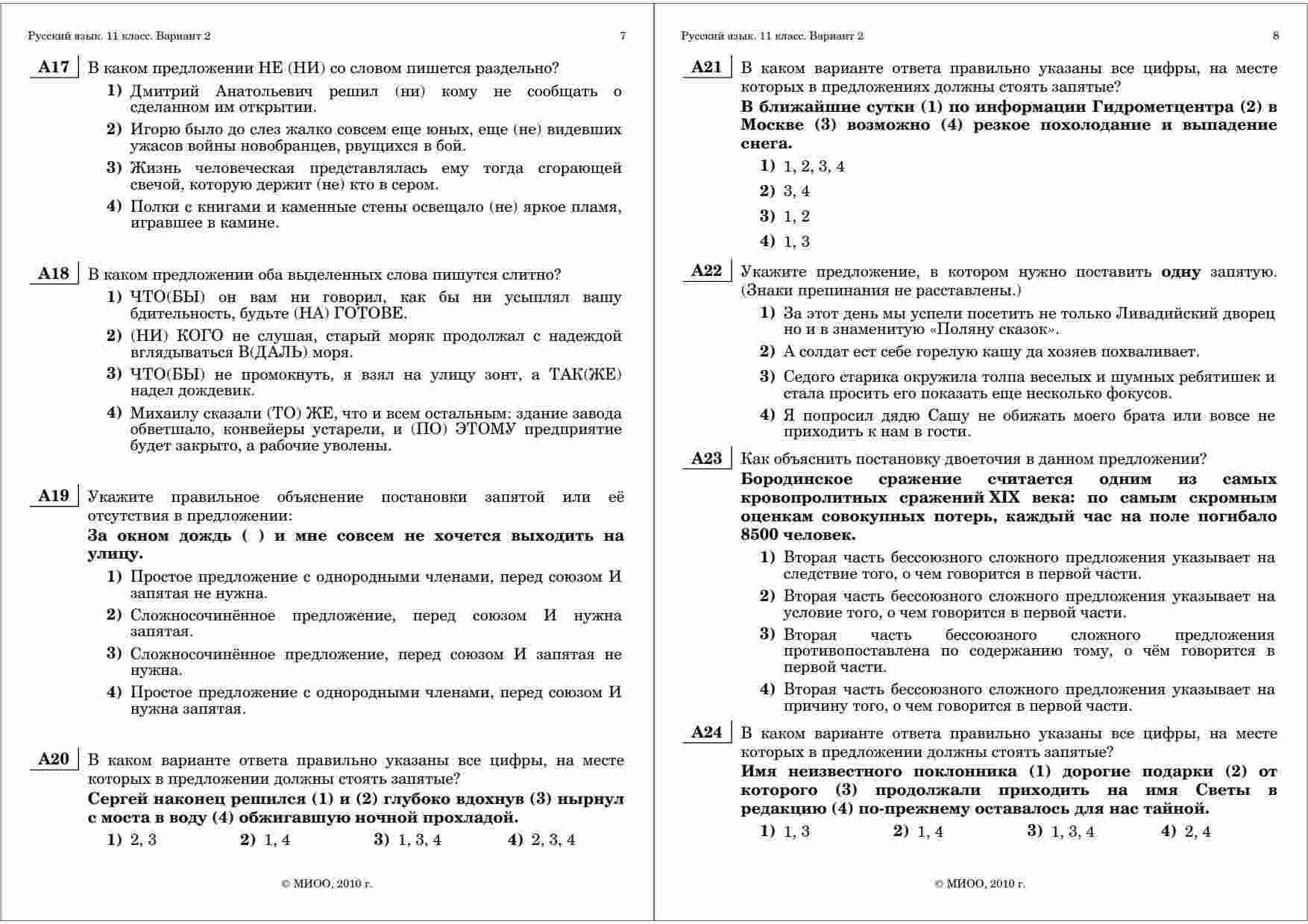 Русский язык. 11 класс. Вариант 2 7

A17 В каком предложении НЕ (НИ) со словом пишется раздельно?

1) Дмитрий Анатольевич решил (ни) кому не сообщать о сделанном им открытии.
2) Игорю было до слез жалко совсем еще юных, еще (не) видевших ужасов войны новобранцев, рвущихся в бой.
3) Жизнь человеческая представлялась ему тогда сгорающей свечой, которую держит (не) кто в сером.
4) Полки с книгами и каменные стены освещало (не) яркое пламя, игравшее в камине.

A18 В каком предложении оба выделенных слова пишутся слитно?

1) ЧТО(БЫ) он вам ни говорил, как бы ни усыплял вашу бдительность, будьте (НА) ГОТОВЕ.
2) (НИ) КОГО не слушая, старый моряк продолжал с надеждой вглядываться В(ДАЛЬ) моря.
3) ЧТО(БЫ) не промокнуть, я взял на улицу зонт, а ТАК(ЖЕ) надел дождевик.
4) Михаилу сказали (ТО) ЖЕ, что и всем остальным: здание завода обветшало, конвейеры устарели, и (ПО) ЭТОМУ предприятие будет закрыто, а рабочие уволены.

A19 Укажите правильное объяснение постановки запятой или её отсутствия в предложении:
За окном дождь ( ) и мне совсем не хочется выходить на улицу.

1) Простое предложение с однородными членами, перед союзом И запятая не нужна.
2) Сложносочинённое предложение, перед союзом И нужна запятая.
3) Сложносочинённое предложение, перед союзом И запятая не нужна.
4) Простое предложение с однородными членами, перед союзом И нужна запятая.

A20 В каком варианте ответа правильно указаны все цифры, на месте которых в предложении должны стоять запятые?
Сергей наконец решился (1) и (2) глубоко вдохнув (3) нырнул с моста в воду (4) обжигавшую ночной прохладой.

1) 2, 3 2) 1, 4 3) 1, 3, 4 4) 2, 3, 4

© МИОО, 2010 г.

Русский язык. 11 класс. Вариант 2 8

A21 В каком варианте ответа правильно указаны все цифры, на месте которых в предложениях должны стоять запятые?
В ближайшие сутки (1) по информации Гидрометцентра (2) в Москве (3) возможно (4) резкое похолодание и выпадение снега.

1) 1, 2, 3, 4
2) 3, 4
3) 1, 2
4) 1, 3

A22 Укажите предложение, в котором нужно поставить одну запятую. (Знаки препинания не расставлены.)

1) За этот день мы успели посетить не только Ливадийский дворец но и в знаменитую «Поляну сказок».
2) А солдат ест себе горелую кашу да хозяев похваливает.
3) Седого старика окружила толпа веселых и шумных ребятишек и стала просить его показать еще несколько фокусов.
4) Я попросил дядю Сашу не обижать моего брата или вовсе не приходить к нам в гости.

A23 Как объяснить постановку двоеточия в данном предложении?
Бородинское сражение считается одним из самых кровопролитных сражений XIX века: по самым скромным оценкам совокупных потерь, каждый час на поле погибало 8500 человек.

1) Вторая часть бессоюзного сложного предложения указывает на следствие того, о чем говорится в первой части.
2) Вторая часть бессоюзного сложного предложения указывает на условие того, о чем говорится в первой части.
3) Вторая часть бессоюзного сложного предложения противопоставлена по содержанию тому, о чём говорится в первой части.
4) Вторая часть бессоюзного сложного предложения указывает на причину того, о чем говорится в первой части.

A24 В каком варианте ответа правильно указаны все цифры, на месте которых в предложении должны стоять запятые?
Имя неизвестного поклонника (1) дорогие подарки (2) от которого (3) продолжали приходить на имя Светы в редакцию (4) по-прежнему оставалось для нас тайной.

1) 1, 3 2) 1, 4 3) 1, 3, 4 4) 2, 4

© МИОО, 2010 г.